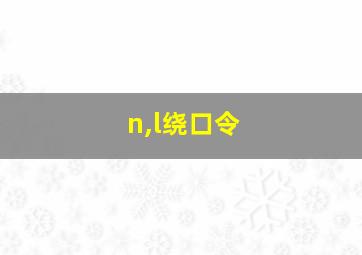 n,l绕口令